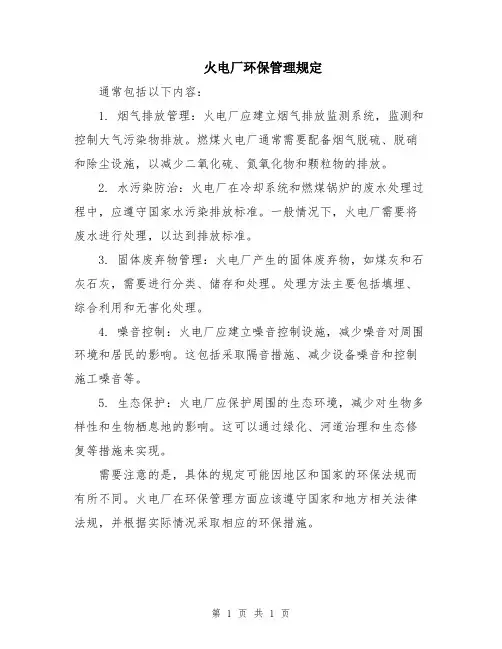 火电厂环保管理规定

通常包括以下内容：

1. 烟气排放管理：火电厂应建立烟气排放监测系统，监测和控制大气污染物排放。燃煤火电厂通常需要配备烟气脱硫、脱硝和除尘设施，以减少二氧化硫、氮氧化物和颗粒物的排放。

2. 水污染防治：火电厂在冷却系统和燃煤锅炉的废水处理过程中，应遵守国家水污染排放标准。一般情况下，火电厂需要将废水进行处理，以达到排放标准。

3. 固体废弃物管理：火电厂产生的固体废弃物，如煤灰和石灰石灰，需要进行分类、储存和处理。处理方法主要包括填埋、综合利用和无害化处理。

4. 噪音控制：火电厂应建立噪音控制设施，减少噪音对周围环境和居民的影响。这包括采取隔音措施、减少设备噪音和控制施工噪音等。

5. 生态保护：火电厂应保护周围的生态环境，减少对生物多样性和生物栖息地的影响。这可以通过绿化、河道治理和生态修复等措施来实现。

需要注意的是，具体的规定可能因地区和国家的环保法规而有所不同。火电厂在环保管理方面应该遵守国家和地方相关法律法规，并根据实际情况采取相应的环保措施。

第 1 页 共 1 页